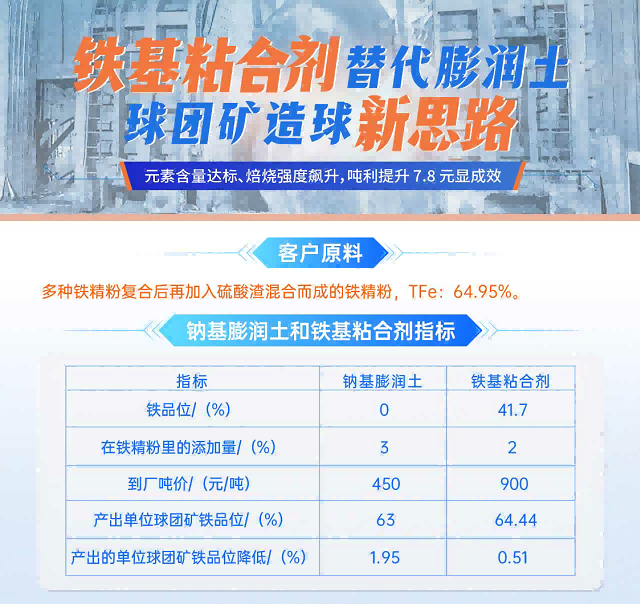 铁基粘合剂替代膨润土
球团矿造球新思路

元素含量达标、焙烧强度飙升，吨利提升 7.8 元显成效

客户原料

多种铁精粉复合后再加入硫酸渣混合而成的铁精粉，TFe：64.95%。

钠基膨润土和铁基粘合剂指标

| 指标 | 钠基膨润土 | 铁基粘合剂 |
|---|---|---|
| 铁品位/（%） | 0 | 41.7 |
| 在铁精粉里的添加量/（%） | 3 | 2 |
| 到厂吨价/（元/吨） | 450 | 900 |
| 产出单位球团矿铁品位/（%） | 63 | 64.44 |
| 产出的单位球团矿铁品位降低/（%） | 1.95 | 0.51 |